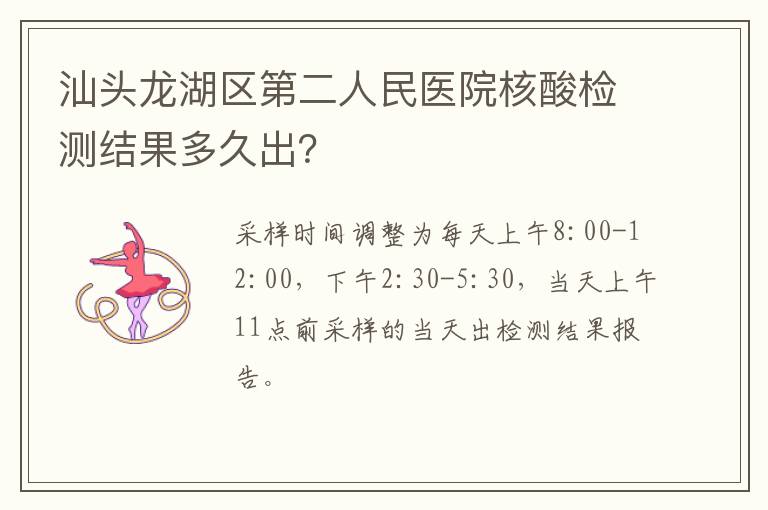 汕头龙湖区第二人民医院核酸检测结果多久出?

采样时间调整为每天上午8:00-12:00，下午2:30-5:30，当天上午11点前采样的当天出检测结果报告。